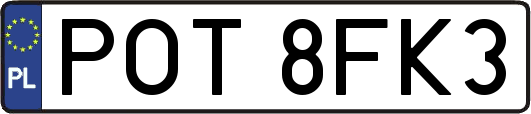 PL
POT 8FK3